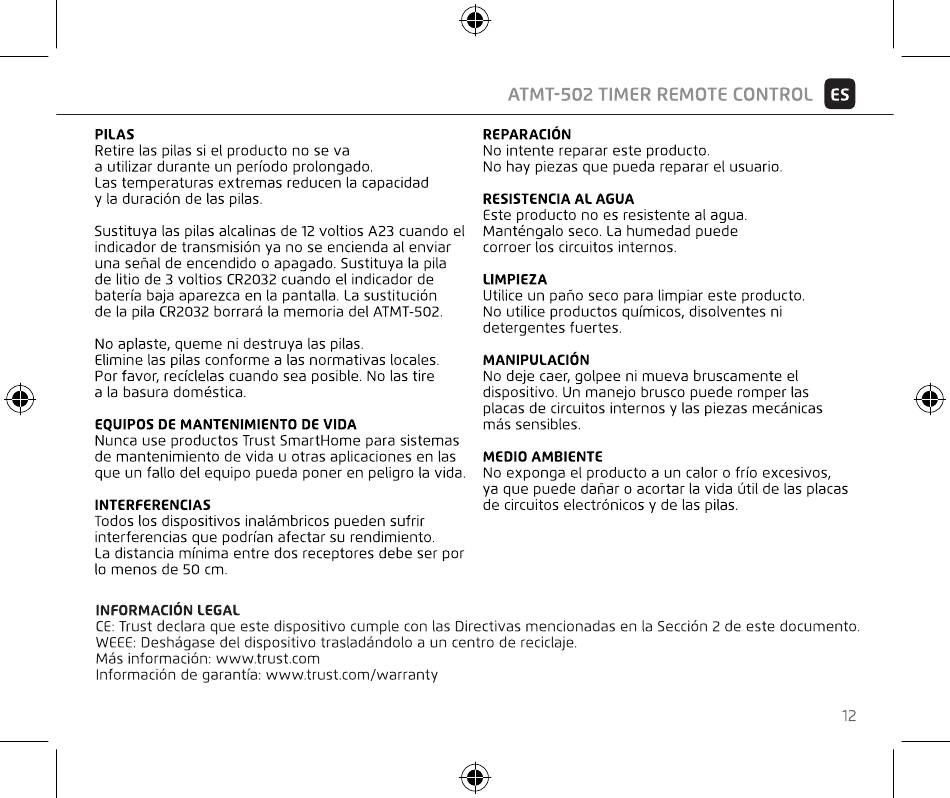 ATMT-502 TIMER REMOTE CONTROL ES

PILAS
Retire las pilas si el producto no se va a utilizar durante un período prolongado. Las temperaturas extremas reducen la capacidad y la duración de las pilas.

Sustituya las pilas alcalinas de 12 voltios A23 cuando el indicador de transmisión ya no se encienda al enviar una señal de encendido o apagado. Sustituya la pila de litio de 3 voltios CR2032 cuando el indicador de batería baja aparezca en la pantalla. La sustitución de la pila CR2032 borrará la memoria del ATMT-502.

No aplaste, queme ni destruya las pilas. Elimine las pilas conforme a las normativas locales. Por favor, recíclelas cuando sea posible. No las tire a la basura doméstica.

EQUIPOS DE MANTENIMIENTO DE VIDA
Nunca use productos Trust SmartHome para sistemas de mantenimiento de vida u otras aplicaciones en las que un fallo del equipo pueda poner en peligro la vida.

INTERFERENCIAS
Todos los dispositivos inalámbricos pueden sufrir interferencias que podrían afectar su rendimiento. La distancia mínima entre dos receptores debe ser por lo menos de 50 cm.

REPARACIÓN
No intente reparar este producto. No hay piezas que pueda reparar el usuario.

RESISTENCIA AL AGUA
Este producto no es resistente al agua. Manténgalo seco. La humedad puede corroer los circuitos internos.

LIMPIEZA
Utilice un paño seco para limpiar este producto. No utilice productos químicos, disolventes ni detergentes fuertes.

MANIPULACIÓN
No deje caer, golpee ni mueva bruscamente el dispositivo. Un manejo brusco puede romper las placas de circuitos internos y las piezas mecánicas más sensibles.

MEDIO AMBIENTE
No exponga el producto a un calor o frío excesivos, ya que puede dañar o acortar la vida útil de las placas de circuitos electrónicos y de las pilas.

INFORMACIÓN LEGAL
CE: Trust declara que este dispositivo cumple con las Directivas mencionadas en la Sección 2 de este documento.
WEEE: Deshágase del dispositivo trasladándolo a un centro de reciclaje.
Más información: www.trust.com
Información de garantía: www.trust.com/warranty

12